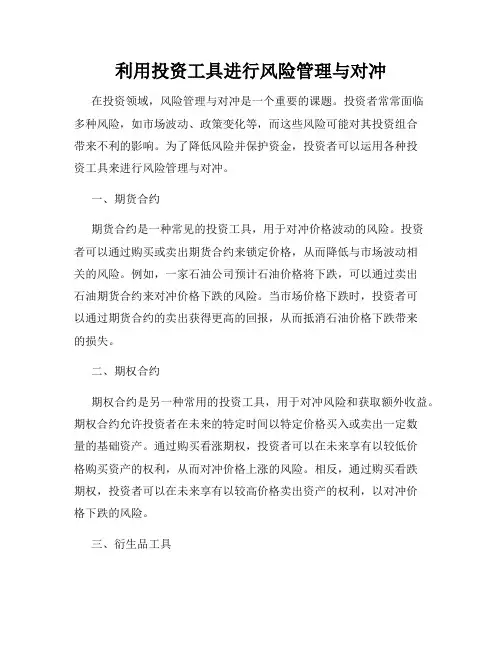 利用投资工具进行风险管理与对冲

在投资领域，风险管理与对冲是一个重要的课题。投资者常常面临多种风险，如市场波动、政策变化等，而这些风险可能对其投资组合带来不利的影响。为了降低风险并保护资金，投资者可以运用各种投资工具来进行风险管理与对冲。

一、期货合约

期货合约是一种常见的投资工具，用于对冲价格波动的风险。投资者可以通过购买或卖出期货合约来锁定价格，从而降低与市场波动相关的风险。例如，一家石油公司预计石油价格将下跌，可以通过卖出石油期货合约来对冲价格下跌的风险。当市场价格下跌时，投资者可以通过期货合约的卖出获得更高的回报，从而抵消石油价格下跌带来的损失。

二、期权合约

期权合约是另一种常用的投资工具，用于对冲风险和获取额外收益。期权合约允许投资者在未来的特定时间以特定价格买入或卖出一定数量的基础资产。通过购买看涨期权，投资者可以在未来享有以较低价格购买资产的权利，从而对冲价格上涨的风险。相反，通过购买看跌期权，投资者可以在未来享有以较高价格卖出资产的权利，以对冲价格下跌的风险。

三、衍生品工具